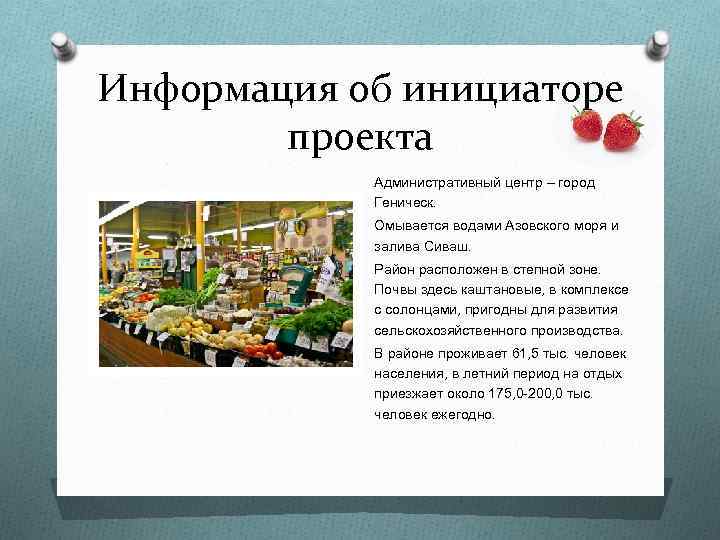 Информация об инициаторе проекта

Административный центр – город Геническ.

Омывается водами Азовского моря и залива Сиваш.

Район расположен в степной зоне. Почвы здесь каштановые, в комплексе с солонцами, пригодны для развития сельскохозяйственного производства.

В районе проживает 61,5 тыс. человек населения, в летний период на отдых приезжает около 175,0-200,0 тыс. человек ежегодно.